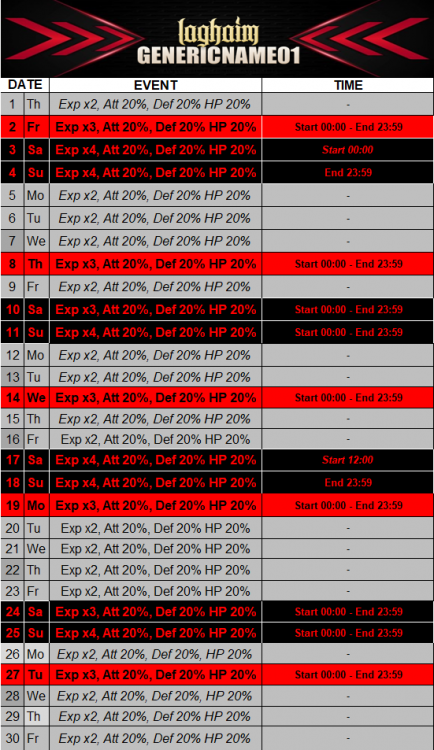 laghaim
GENERICNAME01

| DATE | | EVENT | TIME |
|---|---|---|---|
| 1 | Th | Exp x2, Att 20%, Def 20% HP 20% | - |
| 2 | Fr | Exp x3, Att 20%, Def 20% HP 20% | Start 00:00 - End 23:59 |
| 3 | Sa | Exp x4, Att 20%, Def 20% HP 20% | Start 00:00 |
| 4 | Su | Exp x4, Att 20%, Def 20% HP 20% | End 23:59 |
| 5 | Mo | Exp x2, Att 20%, Def 20% HP 20% | - |
| 6 | Tu | Exp x2, Att 20%, Def 20% HP 20% | - |
| 7 | We | Exp x2, Att 20%, Def 20% HP 20% | - |
| 8 | Th | Exp x3, Att 20%, Def 20% HP 20% | Start 00:00 - End 23:59 |
| 9 | Fr | Exp x2, Att 20%, Def 20% HP 20% | - |
| 10 | Sa | Exp x3, Att 20%, Def 20% HP 20% | Start 00:00 - End 23:59 |
| 11 | Su | Exp x4, Att 20%, Def 20% HP 20% | Start 00:00 - End 23:59 |
| 12 | Mo | Exp x2, Att 20%, Def 20% HP 20% | - |
| 13 | Tu | Exp x2, Att 20%, Def 20% HP 20% | - |
| 14 | We | Exp x3, Att 20%, Def 20% HP 20% | Start 00:00 - End 23:59 |
| 15 | Th | Exp x2, Att 20%, Def 20% HP 20% | - |
| 16 | Fr | Exp x2, Att 20%, Def 20% HP 20% | - |
| 17 | Sa | Exp x4, Att 20%, Def 20% HP 20% | Start 12:00 |
| 18 | Su | Exp x4, Att 20%, Def 20% HP 20% | End 23:59 |
| 19 | Mo | Exp x3, Att 20%, Def 20% HP 20% | Start 00:00 - End 23:59 |
| 20 | Tu | Exp x2, Att 20%, Def 20% HP 20% | - |
| 21 | We | Exp x2, Att 20%, Def 20% HP 20% | - |
| 22 | Th | Exp x2, Att 20%, Def 20% HP 20% | - |
| 23 | Fr | Exp x2, Att 20%, Def 20% HP 20% | - |
| 24 | Sa | Exp x3, Att 20%, Def 20% HP 20% | Start 00:00 - End 23:59 |
| 25 | Su | Exp x4, Att 20%, Def 20% HP 20% | Start 00:00 - End 23:59 |
| 26 | Mo | Exp x2, Att 20%, Def 20%, HP 20% | - |
| 27 | Tu | Exp x3, Att 20%, Def 20% HP 20% | Start 00:00 - End 23:59 |
| 28 | We | Exp x2, Att 20%, Def 20%, HP 20% | - |
| 29 | Th | Exp x2, Att 20%, Def 20%, HP 20% | - |
| 30 | Fr | Exp x2, Att 20%, Def 20%, HP 20% | - |